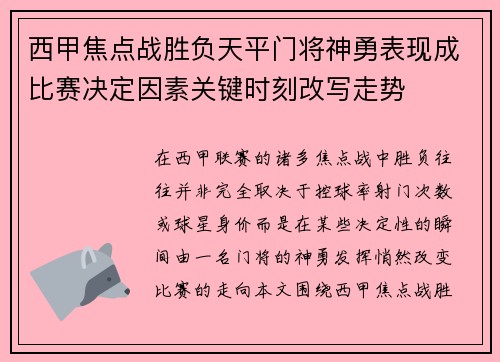 西甲焦点战胜负天平门将神勇表现成比赛决定因素关键时刻改写走势

在西甲联赛的诸多焦点战中胜负往往并非完全取决于控球率射门次数或球星身价而是在某些决定性的瞬间由一名门将的神勇发挥悄然改变比赛的走向本文围绕西甲焦点战胜